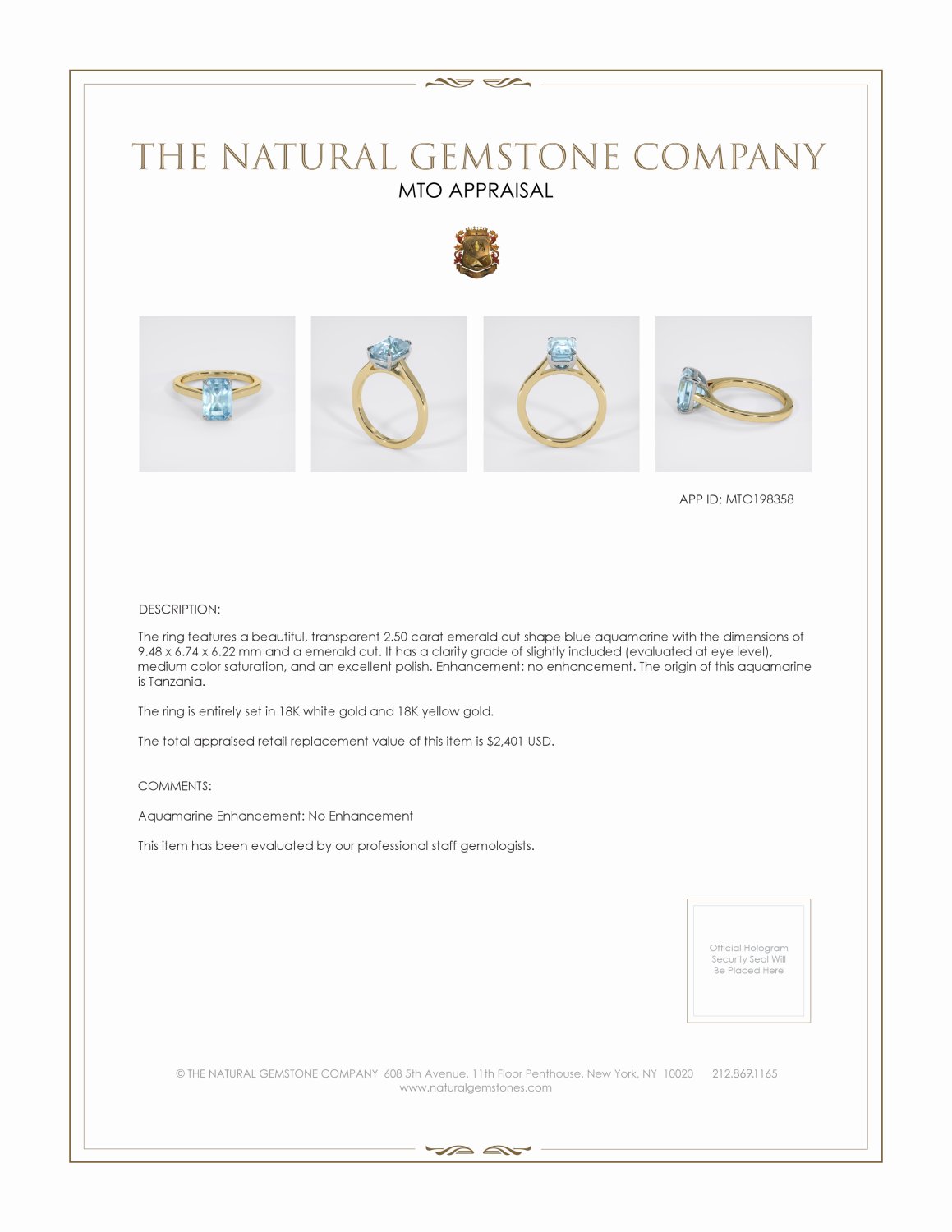 THE NATURAL GEMSTONE COMPANY
MTO APPRAISAL

APP ID: MTO198358

DESCRIPTION:

The ring features a beautiful, transparent 2.50 carat emerald cut shape blue aquamarine with the dimensions of 9.48 x 6.74 x 6.22 mm and a emerald cut. It has a clarity grade of slightly included (evaluated at eye level), medium color saturation, and an excellent polish. Enhancement: no enhancement. The origin of this aquamarine is Tanzania.

The ring is entirely set in 18K white gold and 18K yellow gold.

The total appraised retail replacement value of this item is $2,401 USD.

COMMENTS:

Aquamarine Enhancement: No Enhancement

This item has been evaluated by our professional staff gemologists.

Official Hologram Security Seal Will Be Placed Here

© THE NATURAL GEMSTONE COMPANY 608 5th Avenue, 11th Floor Penthouse, New York, NY 10020 212.869.1165
www.naturalgemstones.com